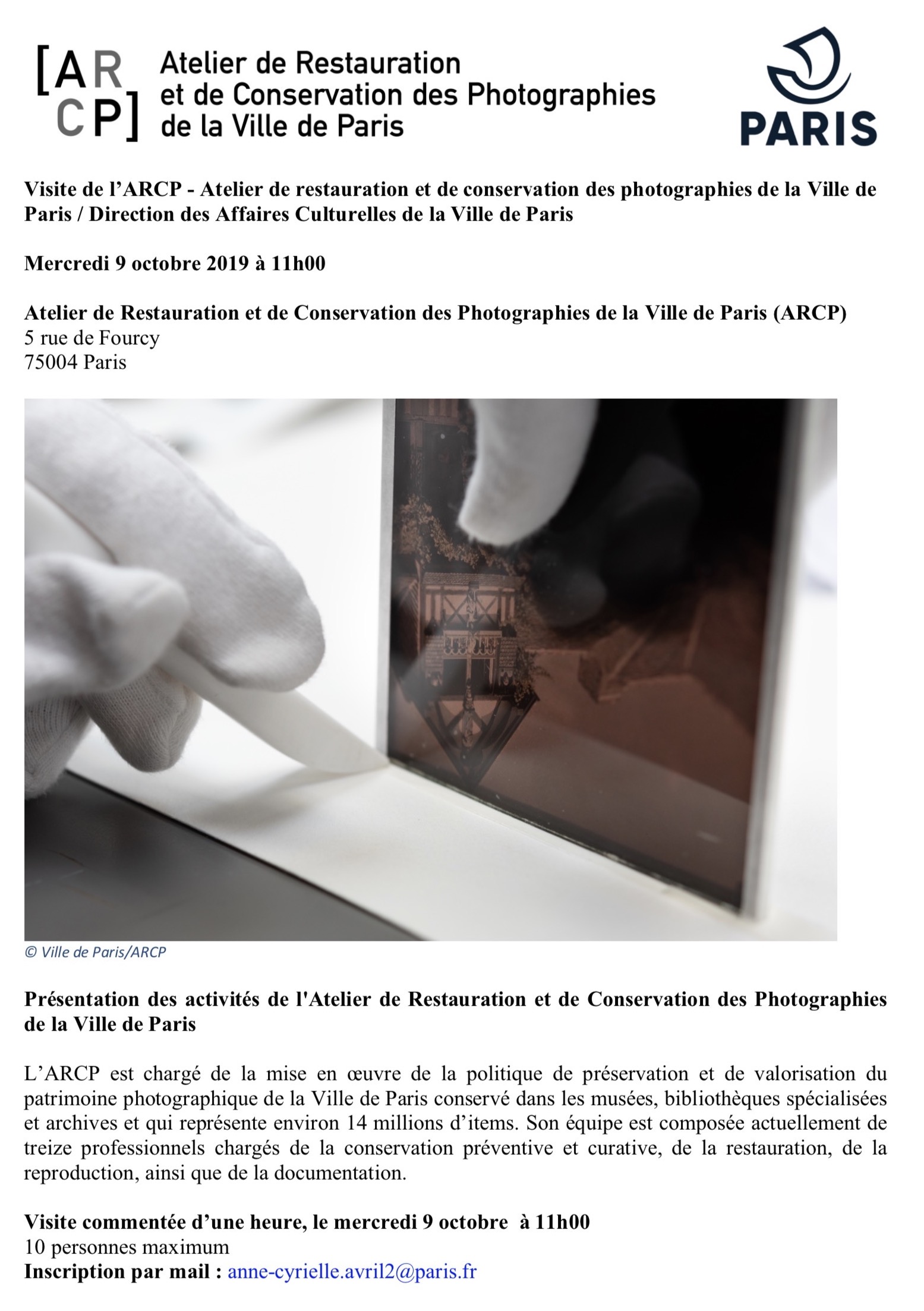 [AR CP] Atelier de Restauration et de Conservation des Photographies de la Ville de Paris

PARIS

Visite de l'ARCP - Atelier de restauration et de conservation des photographies de la Ville de Paris / Direction des Affaires Culturelles de la Ville de Paris

Mercredi 9 octobre 2019 à 11h00

Atelier de Restauration et de Conservation des Photographies de la Ville de Paris (ARCP)
5 rue de Fourcy
75004 Paris

© Ville de Paris/ARCP

Présentation des activités de l'Atelier de Restauration et de Conservation des Photographies de la Ville de Paris

L'ARCP est chargé de la mise en œuvre de la politique de préservation et de valorisation du patrimoine photographique de la Ville de Paris conservé dans les musées, bibliothèques spécialisées et archives et qui représente environ 14 millions d'items. Son équipe est composée actuellement de treize professionnels chargés de la conservation préventive et curative, de la restauration, de la reproduction, ainsi que de la documentation.

Visite commentée d'une heure, le mercredi 9 octobre à 11h00
10 personnes maximum
Inscription par mail : anne-cyrielle.avril2@paris.fr